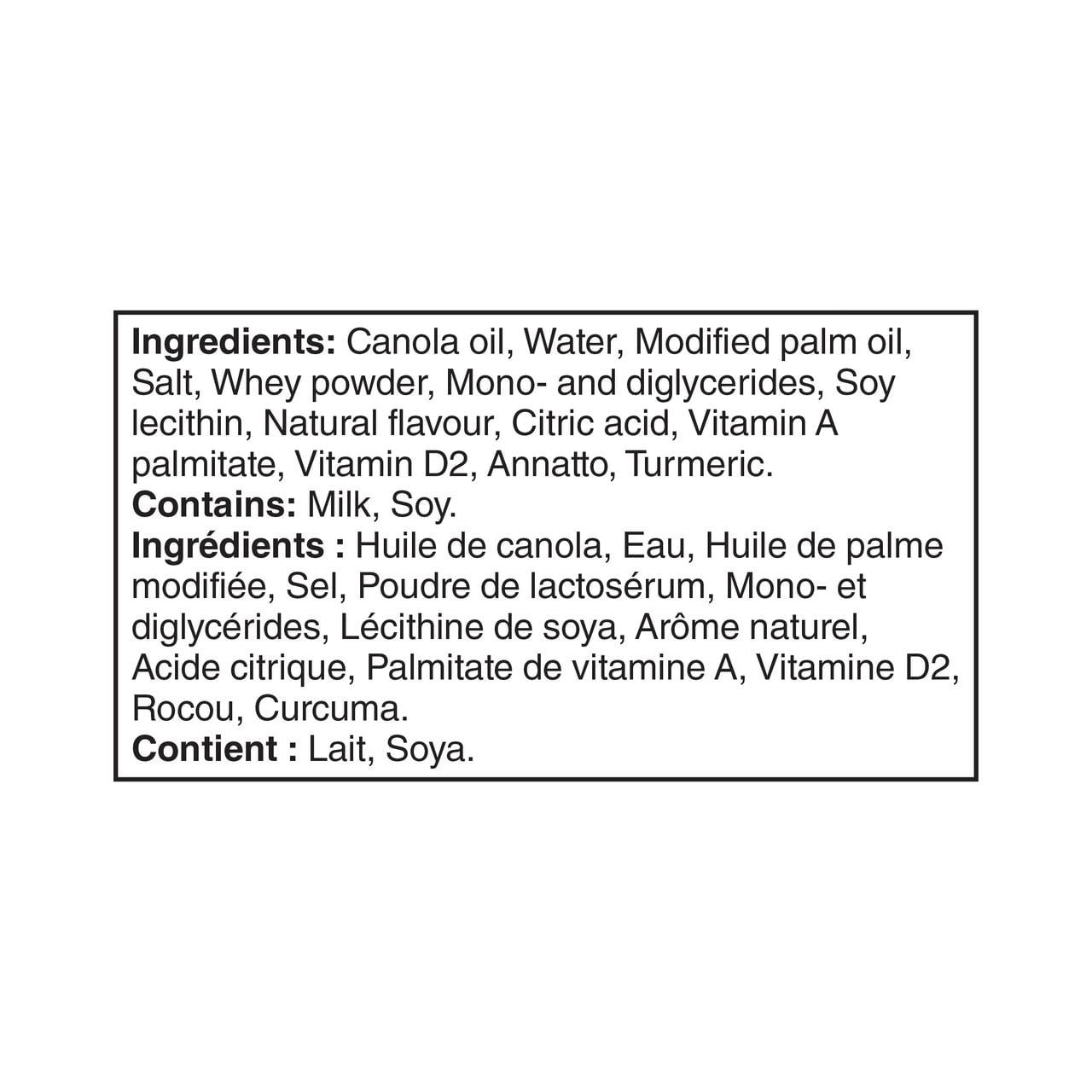 Ingredients: Canola oil, Water, Modified palm oil, Salt, Whey powder, Mono- and diglycerides, Soy lecithin, Natural flavour, Citric acid, Vitamin A palmitate, Vitamin D2, Annatto, Turmeric.
Contains: Milk, Soy.
Ingrédients : Huile de canola, Eau, Huile de palme modifiée, Sel, Poudre de lactosérum, Mono- et diglycérides, Lécithine de soya, Arôme naturel, Acide citrique, Palmitate de vitamine A, Vitamine D2, Rocou, Curcuma.
Contient : Lait, Soya.